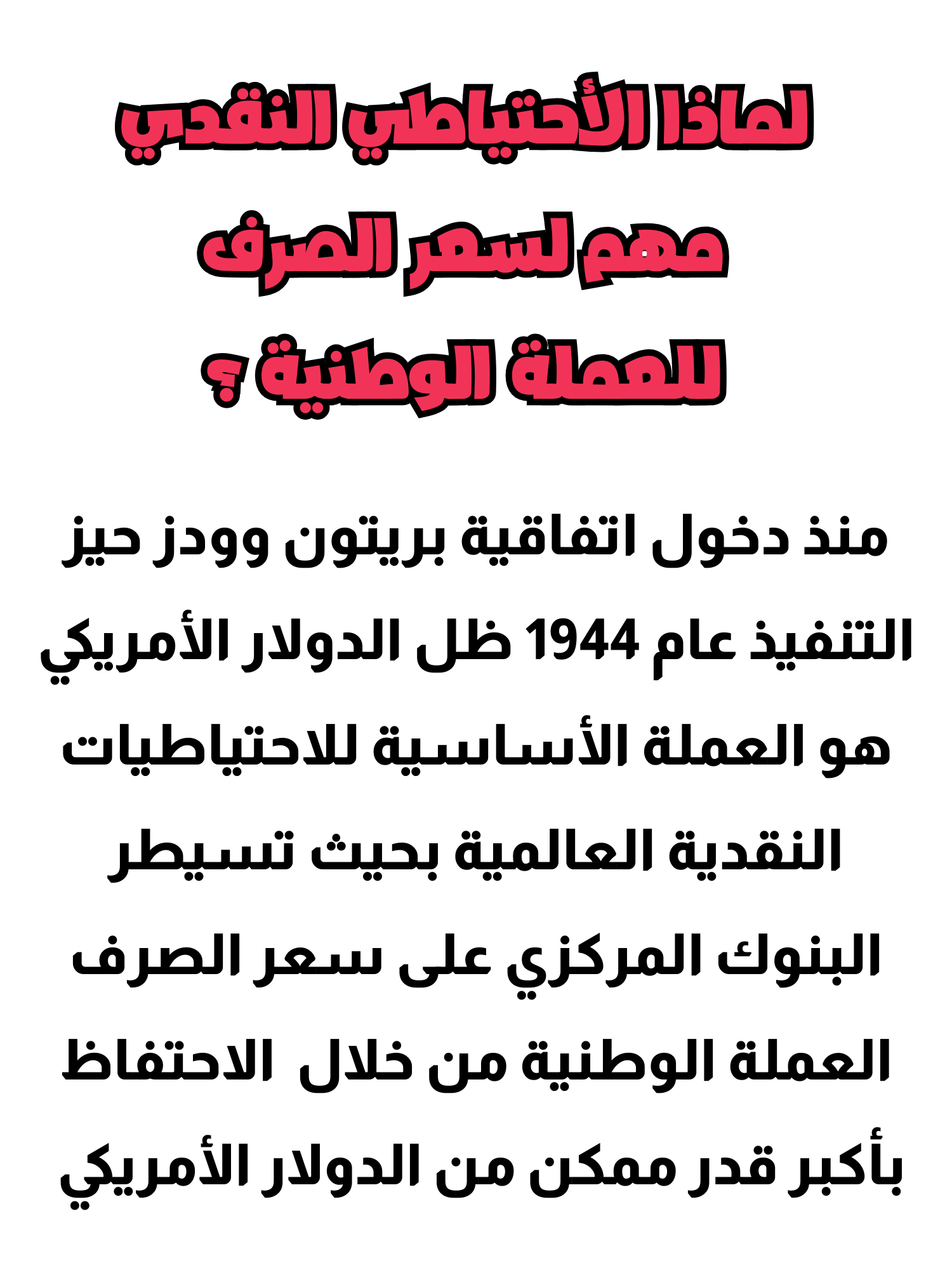 لماذا الأحتياطي النقدي
مهم لسعر الصرف
للعملة الوطنية ؟

منذ دخول اتفاقية بريتون وودز حيز التنفيذ عام 1944 ظل الدولار الأمريكي هو العملة الأساسية للاحتياطيات النقدية العالمية بحيث تسيطر البنوك المركزي على سعر الصرف العملة الوطنية من خلال الاحتفاظ بأكبر قدر ممكن من الدولار الأمريكي